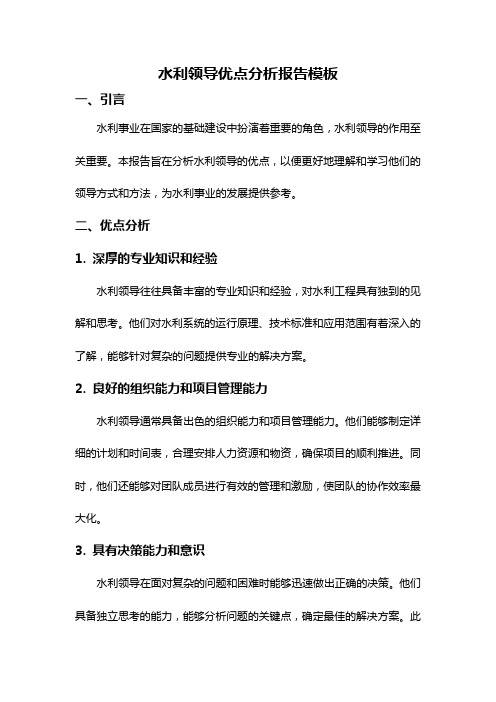 水利领导优点分析报告模板

一、引言

水利事业在国家的基础建设中扮演着重要的角色，水利领导的作用至关重要。本报告旨在分析水利领导的优点，以便更好地理解和学习他们的领导方式和方法，为水利事业的发展提供参考。

二、优点分析

1. 深厚的专业知识和经验

水利领导往往具备丰富的专业知识和经验，对水利工程具有独到的见解和思考。他们对水利系统的运行原理、技术标准和应用范围有着深入的了解，能够针对复杂的问题提供专业的解决方案。

2. 良好的组织能力和项目管理能力

水利领导通常具备出色的组织能力和项目管理能力。他们能够制定详细的计划和时间表，合理安排人力资源和物资，确保项目的顺利推进。同时，他们还能够对团队成员进行有效的管理和激励，使团队的协作效率最大化。

3. 具有决策能力和意识

水利领导在面对复杂的问题和困难时能够迅速做出正确的决策。他们具备独立思考的能力，能够分析问题的关键点，确定最佳的解决方案。此